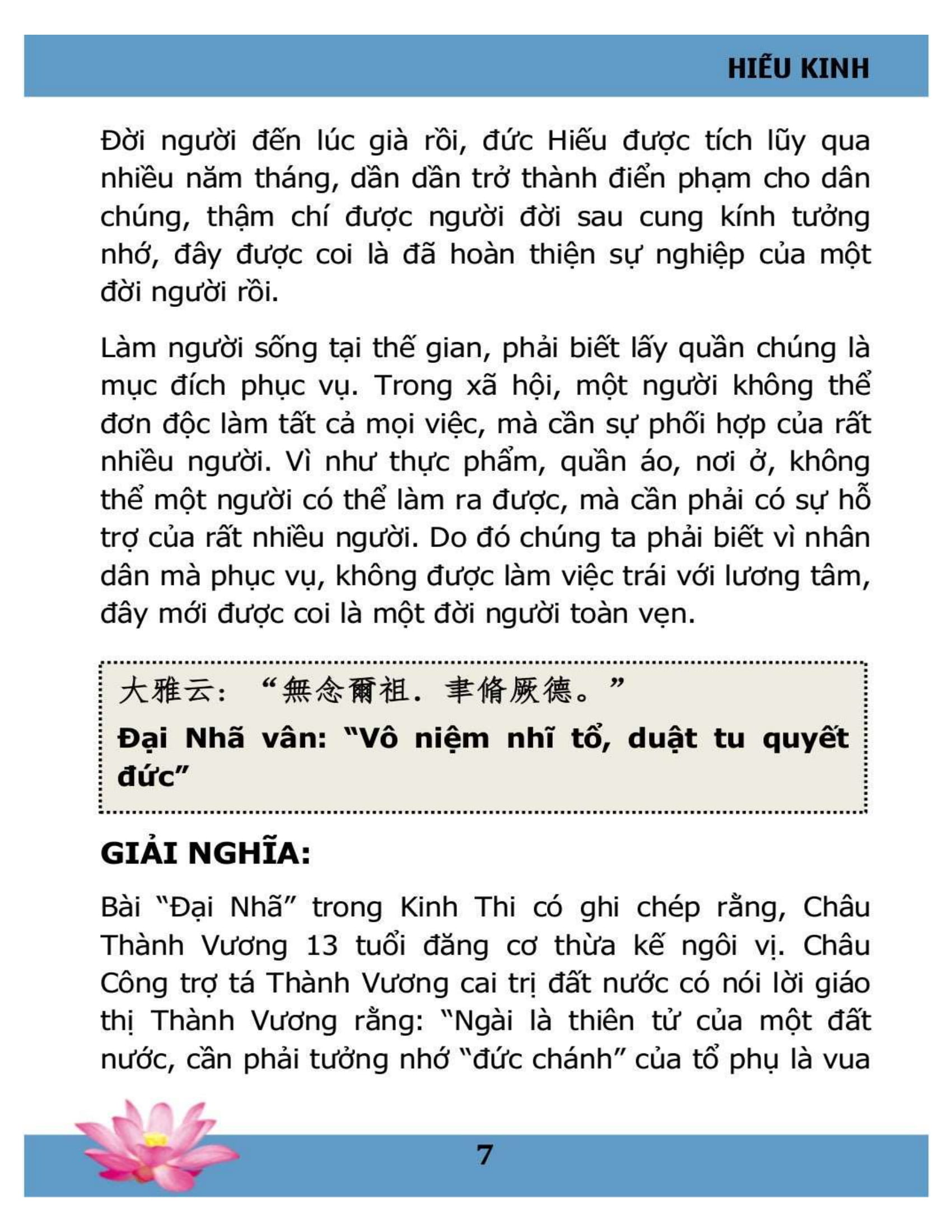 HIẾU KINH

Đời người đến lúc già rồi, đức Hiếu được tích lũy qua nhiều năm tháng, dần dần trở thành điển phạm cho dân chúng, thậm chí được người đời sau cung kính tưởng nhớ, đây được coi là đã hoàn thiện sự nghiệp của một đời người rồi.

Làm người sống tại thế gian, phải biết lấy quần chúng là mục đích phục vụ. Trong xã hội, một người không thể đơn độc làm tất cả mọi việc, mà cần sự phối hợp của rất nhiều người. Vì như thực phẩm, quần áo, nơi ở, không thể một người có thể làm ra được, mà cần phải có sự hỗ trợ của rất nhiều người. Do đó chúng ta phải biết vì nhân dân mà phục vụ, không được làm việc trái với lương tâm, đây mới được coi là một đời người toàn vẹn.

大雅云：“無念爾祖．聿脩厥德。”

Đại Nhã vân: "Vô niệm nhĩ tổ, duật tu quyết đức"

GIẢI NGHĨA:

Bài "Đại Nhã" trong Kinh Thi có ghi chép rằng, Châu Thành Vương 13 tuổi đăng cơ thừa kế ngôi vị. Châu Công trợ tá Thành Vương cai trị đất nước có nói lời giáo thị Thành Vương rằng: "Ngài là thiên tử của một đất nước, cần phải tưởng nhớ "đức chánh" của tổ phụ là vua

7